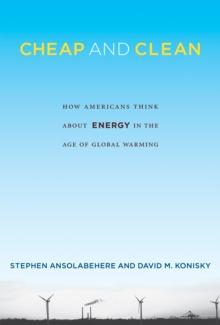 CHEAP AND CLEAN

HOW AMERICANS THINK ABOUT ENERGY IN THE AGE OF GLOBAL WARMING

STEPHEN ANSOLABEHERE AND DAVID M. KONISKY